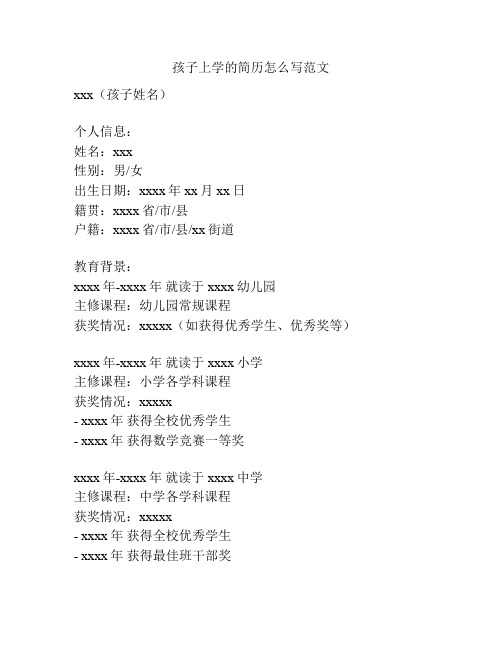 孩子上学的简历怎么写范文

xxx（孩子姓名）

个人信息：
姓名：xxx
性别：男/女
出生日期：xxxx 年 xx 月 xx 日
籍贯：xxxx 省/市/县
户籍：xxxx 省/市/县/xx 街道

教育背景：
xxxx 年-xxxx 年 就读于 xxxx 幼儿园
主修课程：幼儿园常规课程
获奖情况：xxxxx（如获得优秀学生、优秀奖等）

xxxx 年-xxxx 年 就读于 xxxx 小学
主修课程：小学各学科课程
获奖情况：xxxxx
- xxxx 年 获得全校优秀学生
- xxxx 年 获得数学竞赛一等奖

xxxx 年-xxxx 年 就读于 xxxx 中学
主修课程：中学各学科课程
获奖情况：xxxxx
- xxxx 年 获得全校优秀学生
- xxxx 年 获得最佳班干部奖